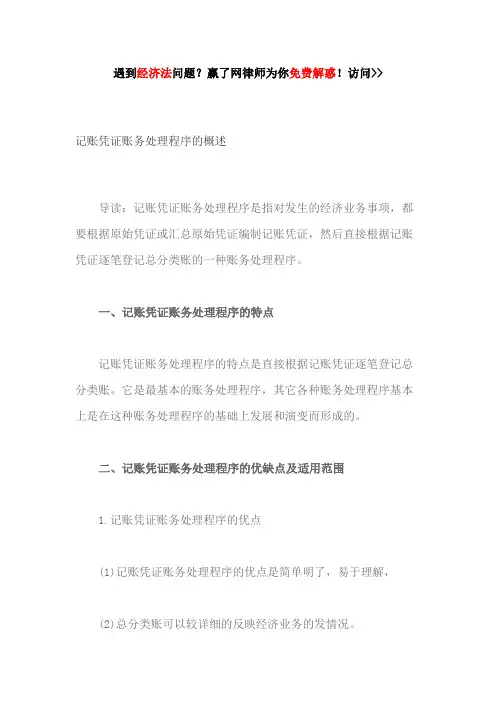 遇到经济法问题？赢了网律师为你免费解惑！访问>>

记账凭证账务处理程序的概述

导读：记账凭证账务处理程序是指对发生的经济业务事项，都要根据原始凭证或汇总原始凭证编制记账凭证，然后直接根据记账凭证逐笔登记总分类账的一种账务处理程序。

一、记账凭证账务处理程序的特点

记账凭证账务处理程序的特点是直接根据记账凭证逐笔登记总分类账。它是最基本的账务处理程序，其它各种账务处理程序基本上是在这种账务处理程序的基础上发展和演变而形成的。

二、记账凭证账务处理程序的优缺点及适用范围

1.记账凭证账务处理程序的优点

(1)记账凭证账务处理程序的优点是简单明了，易于理解，

(2)总分类账可以较详细的反映经济业务的发情况。